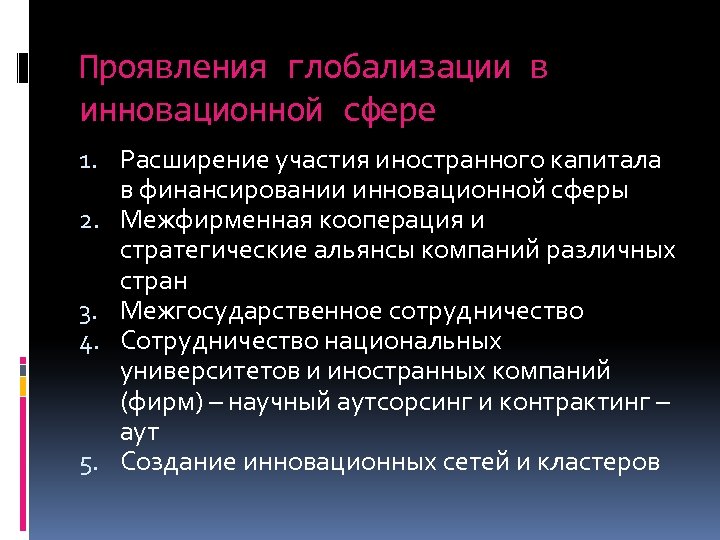 Проявления глобализации в инновационной сфере

1. Расширение участия иностранного капитала в финансировании инновационной сферы
2. Межфирменная кооперация и стратегические альянсы компаний различных стран
3. Межгосударственное сотрудничество
4. Сотрудничество национальных университетов и иностранных компаний (фирм) – научный аутсорсинг и контрактинг – аут
5. Создание инновационных сетей и кластеров